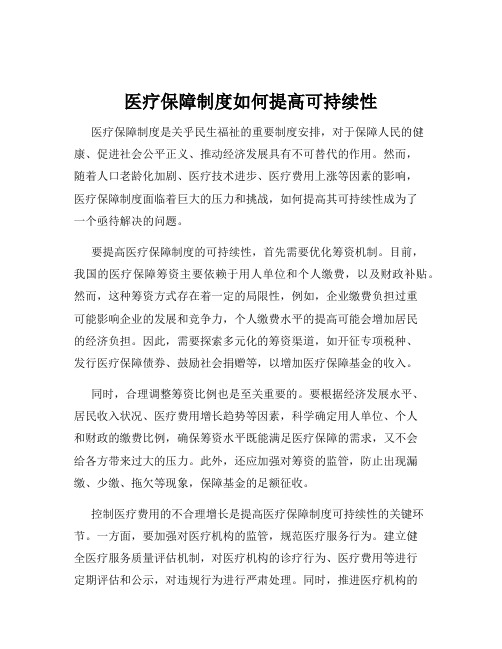 医疗保障制度如何提高可持续性

医疗保障制度是关乎民生福祉的重要制度安排，对于保障人民的健康、促进社会公平正义、推动经济发展具有不可替代的作用。然而，随着人口老龄化加剧、医疗技术进步、医疗费用上涨等因素的影响，医疗保障制度面临着巨大的压力和挑战，如何提高其可持续性成为了一个亟待解决的问题。

要提高医疗保障制度的可持续性，首先需要优化筹资机制。目前，我国的医疗保障筹资主要依赖于用人单位和个人缴费，以及财政补贴。然而，这种筹资方式存在着一定的局限性，例如，企业缴费负担过重可能影响企业的发展和竞争力，个人缴费水平的提高可能会增加居民的经济负担。因此，需要探索多元化的筹资渠道，如开征专项税种、发行医疗保障债券、鼓励社会捐赠等，以增加医疗保障基金的收入。

同时，合理调整筹资比例也是至关重要的。要根据经济发展水平、居民收入状况、医疗费用增长趋势等因素，科学确定用人单位、个人和财政的缴费比例，确保筹资水平既能满足医疗保障的需求，又不会给各方带来过大的压力。此外，还应加强对筹资的监管，防止出现漏缴、少缴、拖欠等现象，保障基金的足额征收。

控制医疗费用的不合理增长是提高医疗保障制度可持续性的关键环节。一方面，要加强对医疗机构的监管，规范医疗服务行为。建立健全医疗服务质量评估机制，对医疗机构的诊疗行为、医疗费用等进行定期评估和公示，对违规行为进行严肃处理。同时，推进医疗机构的